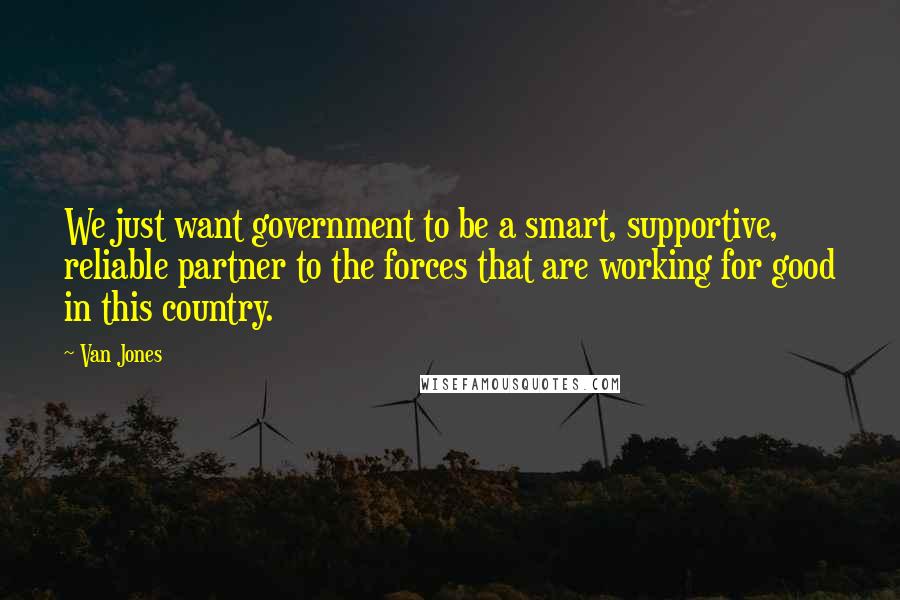 We just want government to be a smart, supportive, reliable partner to the forces that are working for good in this country.

~ Van Jones

WISEFAMOUSQUOTES.COM